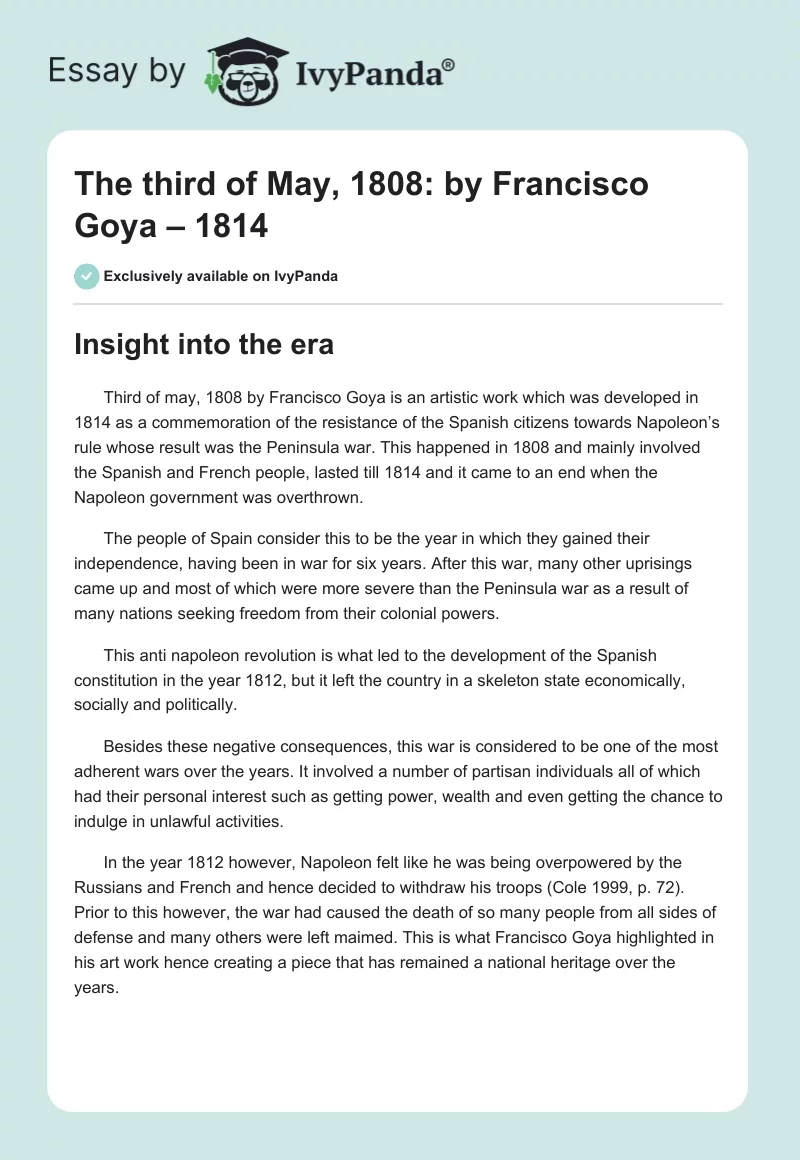 Essay by IvyPanda®

The third of May, 1808: by Francisco Goya – 1814

Exclusively available on IvyPanda

Insight into the era

Third of may, 1808 by Francisco Goya is an artistic work which was developed in 1814 as a commemoration of the resistance of the Spanish citizens towards Napoleon's rule whose result was the Peninsula war. This happened in 1808 and mainly involved the Spanish and French people, lasted till 1814 and it came to an end when the Napoleon government was overthrown.

The people of Spain consider this to be the year in which they gained their independence, having been in war for six years. After this war, many other uprisings came up and most of which were more severe than the Peninsula war as a result of many nations seeking freedom from their colonial powers.

This anti napoleon revolution is what led to the development of the Spanish constitution in the year 1812, but it left the country in a skeleton state economically, socially and politically.

Besides these negative consequences, this war is considered to be one of the most adherent wars over the years. It involved a number of partisan individuals all of which had their personal interest such as getting power, wealth and even getting the chance to indulge in unlawful activities.

In the year 1812 however, Napoleon felt like he was being overpowered by the Russians and French and hence decided to withdraw his troops (Cole 1999, p. 72). Prior to this however, the war had caused the death of so many people from all sides of defense and many others were left maimed. This is what Francisco Goya highlighted in his art work hence creating a piece that has remained a national heritage over the years.